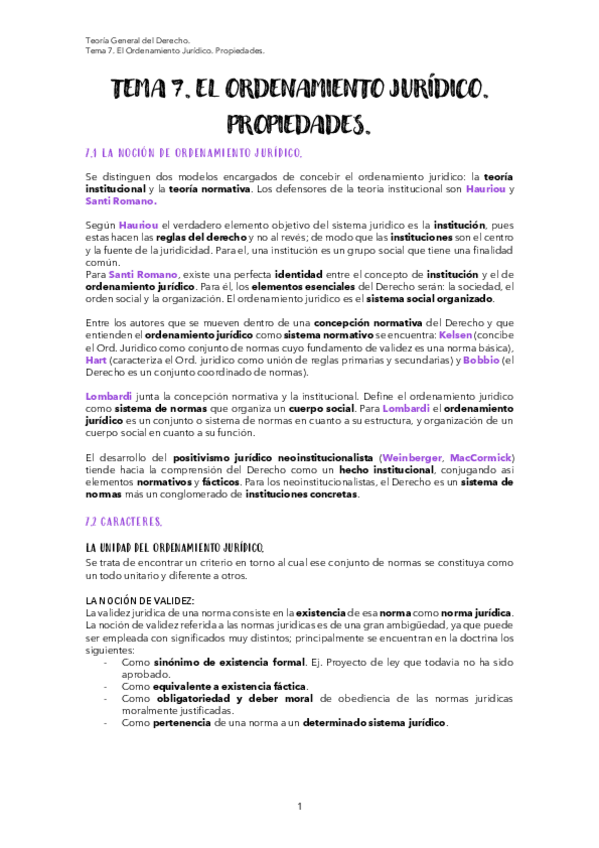 Teoría General del Derecho.
Tema 7. El Ordenamiento Jurídico. Propiedades.

TEMA 7. EL ORDENAMIENTO JURÍDICO. PROPIEDADES.

7.1 LA NOCIÓN DE ORDENAMIENTO JURÍDICO.

Se distinguen dos modelos encargados de concebir el ordenamiento jurídico: la teoría institucional y la teoría normativa. Los defensores de la teoría institucional son Hauriou y Santi Romano.

Según Hauriou el verdadero elemento objetivo del sistema jurídico es la institución, pues estas hacen las reglas del derecho y no al revés; de modo que las instituciones son el centro y la fuente de la juridicidad. Para el, una institución es un grupo social que tiene una finalidad común.
Para Santi Romano, existe una perfecta identidad entre el concepto de institución y el de ordenamiento jurídico. Para él, los elementos esenciales del Derecho serán: la sociedad, el orden social y la organización. El ordenamiento jurídico es el sistema social organizado.

Entre los autores que se mueven dentro de una concepción normativa del Derecho y que entienden el ordenamiento jurídico como sistema normativo se encuentra: Kelsen (concibe el Ord. Jurídico como conjunto de normas cuyo fundamento de validez es una norma básica), Hart (caracteriza el Ord. jurídico como unión de reglas primarias y secundarias) y Bobbio (el Derecho es un conjunto coordinado de normas).

Lombardi junta la concepción normativa y la institucional. Define el ordenamiento jurídico como sistema de normas que organiza un cuerpo social. Para Lombardi el ordenamiento jurídico es un conjunto o sistema de normas en cuanto a su estructura, y organización de un cuerpo social en cuanto a su función.

El desarrollo del positivismo jurídico neoinstitucionalista (Weinberger, MacCormick) tiende hacia la comprensión del Derecho como un hecho institucional, conjugando así elementos normativos y fácticos. Para los neoinstitucionalistas, el Derecho es un sistema de normas más un conglomerado de instituciones concretas.

7.2 CARACTERES.

LA UNIDAD DEL ORDENAMIENTO JURÍDICO.
Se trata de encontrar un criterio en torno al cual ese conjunto de normas se constituya como un todo unitario y diferente a otros.

LA NOCIÓN DE VALIDEZ:
La validez jurídica de una norma consiste en la existencia de esa norma como norma jurídica. La noción de validez referida a las normas jurídicas es de una gran ambigüedad, ya que puede ser empleada con significados muy distintos; principalmente se encuentran en la doctrina los siguientes:
- Como sinónimo de existencia formal. Ej. Proyecto de ley que todavía no ha sido aprobado.
- Como equivalente a existencia fáctica.
- Como obligatoriedad y deber moral de obediencia de las normas jurídicas moralmente justificadas.
- Como pertenencia de una norma a un determinado sistema jurídico.

1